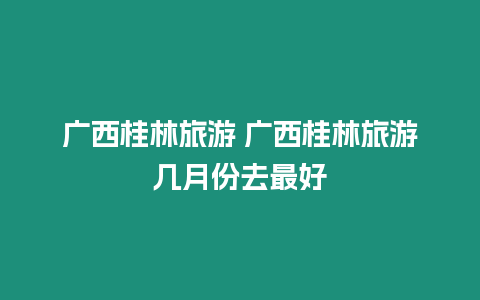 广西桂林旅游 广西桂林旅游几月份去最好